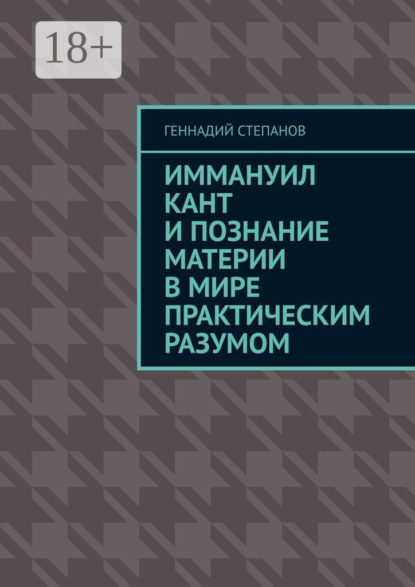 18+

ГЕННАДИЙ СТЕПАНОВ

ИММАНУИЛ КАНТ И ПОЗНАНИЕ МАТЕРИИ В МИРЕ ПРАКТИЧЕСКИМ РАЗУМОМ